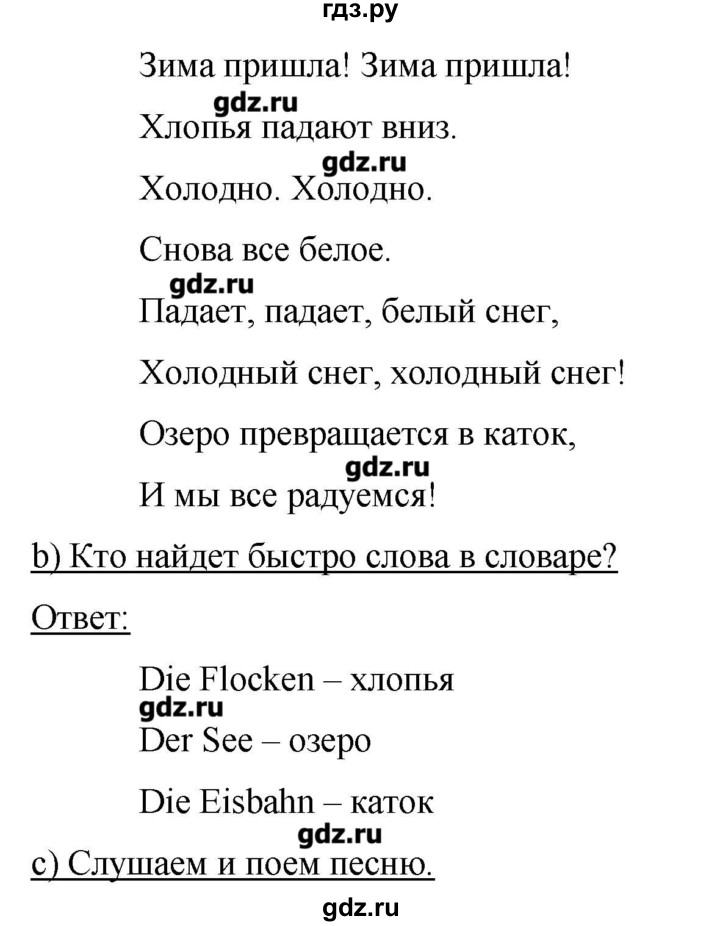 гдз.ру

Зима пришла! Зима пришла!

gdz.ru

Хлопья падают вниз.

gdz.ru

Холодно. Холодно.

Снова все белое.

gdz.ru

Падает, падает, белый снег,

Холодный снег, холодный снег!

Озеро превращается в каток,

gdz.ru

И мы все радуемся!

b) Кто найдет быстро слова в словаре?

Ответ:

Die Flocken – хлопья

gdz.ru

Der See – озеро

Die Eisbahn – каток

gdz.ru

c) Слушаем и поем песню.

gdz.ru